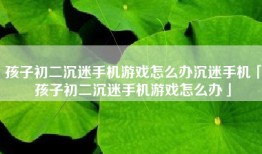 孩子初二沉迷手机游戏怎么办沉迷手机「孩子初二沉迷手机游戏怎么办」